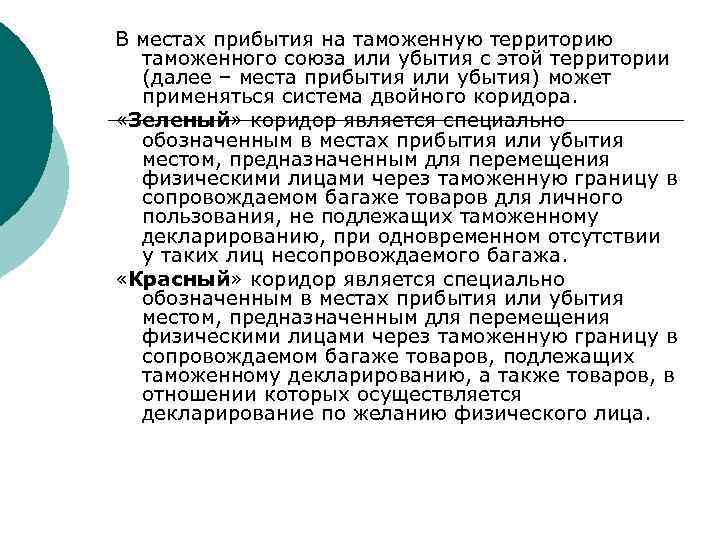 В местах прибытия на таможенную территорию таможенного союза или убытия с этой территории (далее – места прибытия или убытия) может применяться система двойного коридора.

«Зеленый» коридор является специально обозначенным в местах прибытия или убытия местом, предназначенным для перемещения физическими лицами через таможенную границу в сопровождаемом багаже товаров для личного пользования, не подлежащих таможенному декларированию, при одновременном отсутствии у таких лиц несопровождаемого багажа.

«Красный» коридор является специально обозначенным в местах прибытия или убытия местом, предназначенным для перемещения физическими лицами через таможенную границу в сопровождаемом багаже товаров, подлежащих таможенному декларированию, а также товаров, в отношении которых осуществляется декларирование по желанию физического лица.